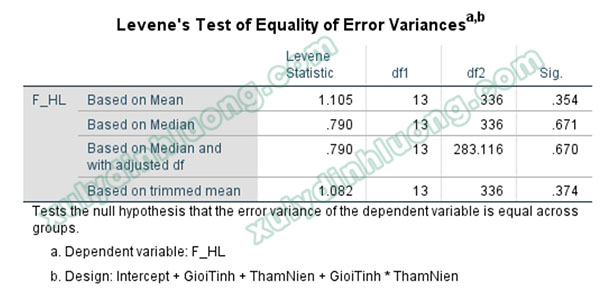 Levene's Test of Equality of Error Variances$^{a,b}$

| | | Levene Statistic | df1 | df2 | Sig. |
|---|---|---|---|---|---|
| F_HL | Based on Mean | 1.105 | 13 | 336 | .354 |
| | Based on Median | .790 | 13 | 336 | .671 |
| | Based on Median and with adjusted df | .790 | 13 | 283.116 | .670 |
| | Based on trimmed mean | 1.082 | 13 | 336 | .374 |

Tests the null hypothesis that the error variance of the dependent variable is equal across groups.

a. Dependent variable: F_HL

b. Design: Intercept + GioiTinh + ThamNien + GioiTinh * ThamNien

xulydinhluong.com
xulydinhluong.com